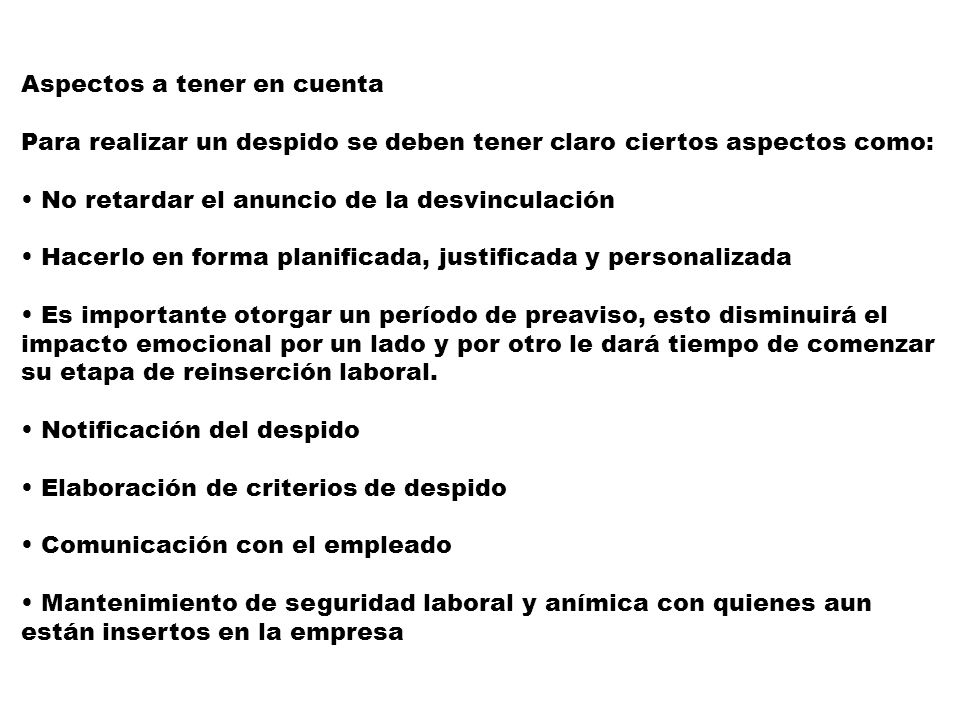 Aspectos a tener en cuenta

Para realizar un despido se deben tener claro ciertos aspectos como:

• No retardar el anuncio de la desvinculación

• Hacerlo en forma planificada, justificada y personalizada

• Es importante otorgar un período de preaviso, esto disminuirá el impacto emocional por un lado y por otro le dará tiempo de comenzar su etapa de reinserción laboral.

• Notificación del despido

• Elaboración de criterios de despido

• Comunicación con el empleado

• Mantenimiento de seguridad laboral y anímica con quienes aun están insertos en la empresa